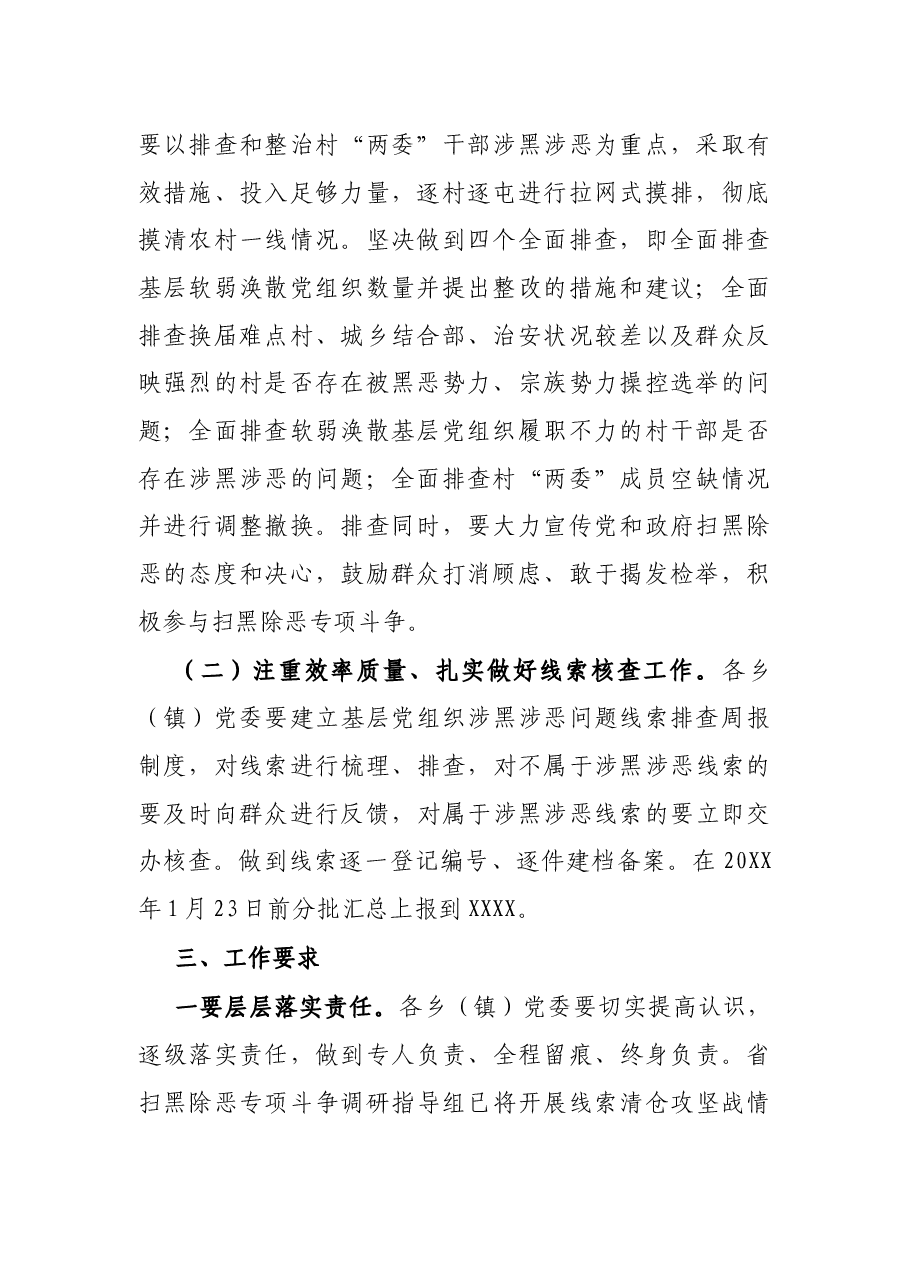 要以排查和整治村“两委”干部涉黑涉恶为重点，采取有效措施、投入足够力量，逐村逐屯进行拉网式摸排，彻底摸清农村一线情况。坚决做到四个全面排查，即全面排查基层软弱涣散党组织数量并提出整改的措施和建议；全面排查换届难点村、城乡结合部、治安状况较差以及群众反映强烈的村是否存在被黑恶势力、宗族势力操控选举的问题；全面排查软弱涣散基层党组织履职不力的村干部是否存在涉黑涉恶的问题；全面排查村“两委”成员空缺情况并进行调整撤换。排查同时，要大力宣传党和政府扫黑除恶的态度和决心，鼓励群众打消顾虑、敢于揭发检举，积极参与扫黑除恶专项斗争。

（二）注重效率质量、扎实做好线索核查工作。各乡（镇）党委要建立基层党组织涉黑涉恶问题线索排查周报制度，对线索进行梳理、排查，对不属于涉黑涉恶线索的要及时向群众进行反馈，对属于涉黑涉恶线索的要立即交办核查。做到线索逐一登记编号、逐件建档备案。在20XX年1月23日前分批汇总上报到XXXX。

三、工作要求

一要层层落实责任。各乡（镇）党委要切实提高认识，逐级落实责任，做到专人负责、全程留痕、终身负责。省扫黑除恶专项斗争调研指导组已将开展线索清仓攻坚战情